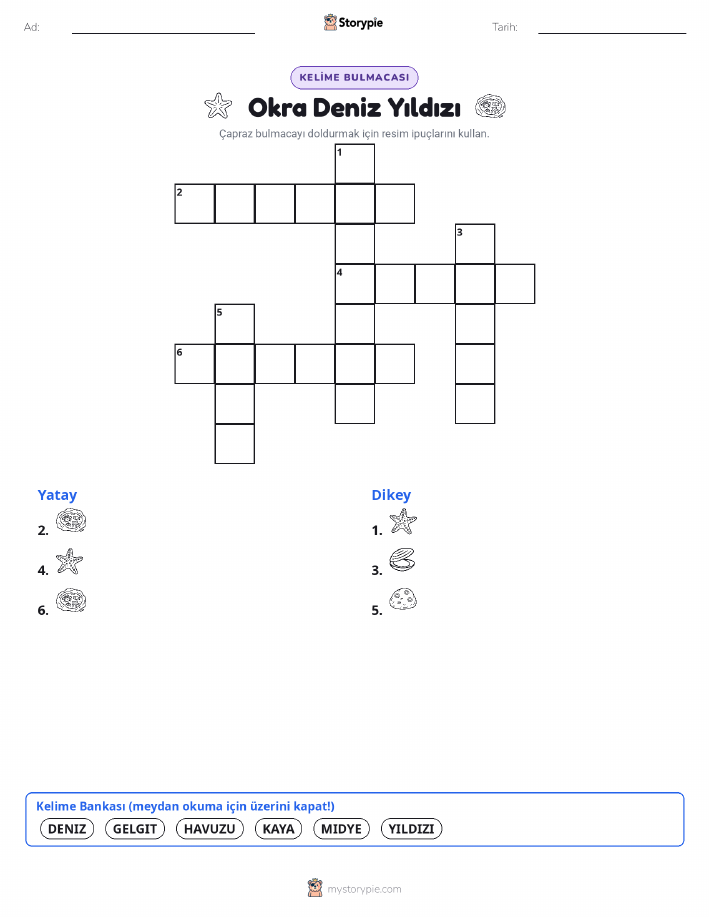 Ad: Storypie Tarih:

KELİME BULMACASI

Okra Deniz Yıldızı

Çapraz bulmacayı doldurmak için resim ipuçlarını kullan.

1
2
3
4
5
6

Yatay
2.
4.
6.

Dikey
1.
3.
5.

Kelime Bankası (meydan okuma için üzerini kapat!)
DENIZ GELGIT HAVUZU KAYA MIDYE YILDIZI

mystorypie.com